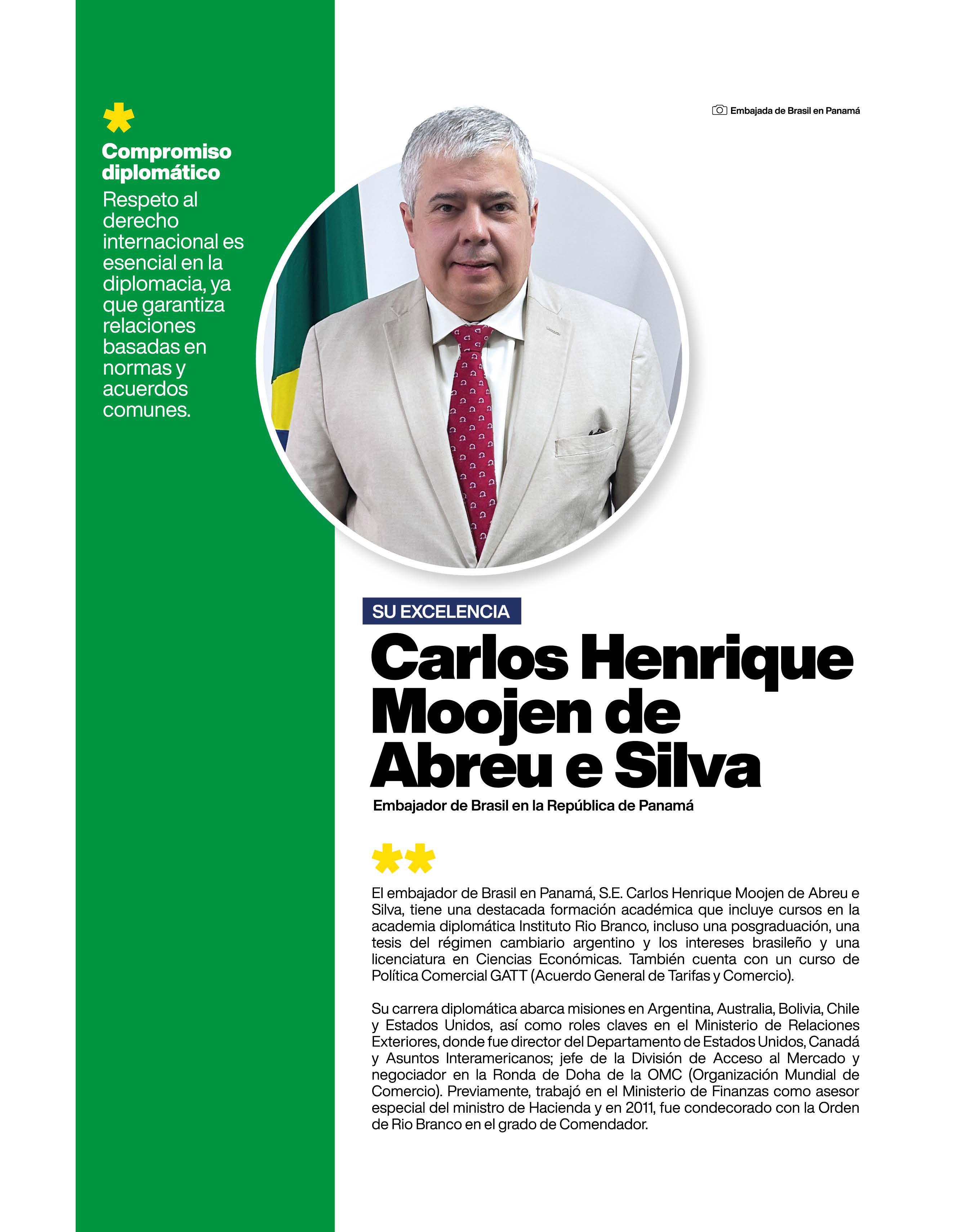 Compromiso diplomático

Respeto al derecho internacional es esencial en la diplomacia, ya que garantiza relaciones basadas en normas y acuerdos comunes.

Embajada de Brasil en Panamá

SU EXCELENCIA

Carlos Henrique Moojen de Abreu e Silva

Embajador de Brasil en la República de Panamá

El embajador de Brasil en Panamá, S.E. Carlos Henrique Moojen de Abreu e Silva, tiene una destacada formación académica que incluye cursos en la academia diplomática Instituto Rio Branco, incluso una posgraduación, una tesis del régimen cambiario argentino y los intereses brasileño y una licenciatura en Ciencias Económicas. También cuenta con un curso de Política Comercial GATT (Acuerdo General de Tarifas y Comercio).

Su carrera diplomática abarca misiones en Argentina, Australia, Bolivia, Chile y Estados Unidos, así como roles claves en el Ministerio de Relaciones Exteriores, donde fue director del Departamento de Estados Unidos, Canadá y Asuntos Interamericanos; jefe de la División de Acceso al Mercado y negociador en la Ronda de Doha de la OMC (Organización Mundial de Comercio). Previamente, trabajó en el Ministerio de Finanzas como asesor especial del ministro de Hacienda y en 2011, fue condecorado con la Orden de Rio Branco en el grado de Comendador.